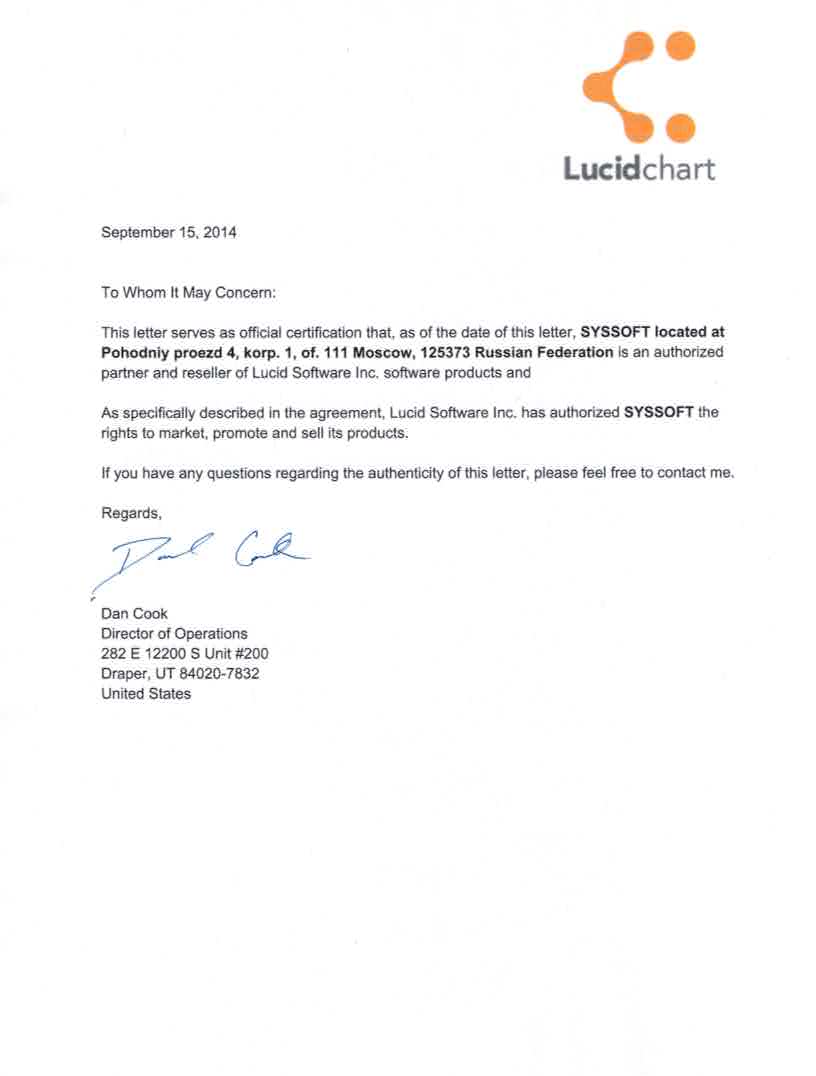 Lucidchart

September 15, 2014

To Whom It May Concern:

This letter serves as official certification that, as of the date of this letter, SYSSOFT located at Pohodniy proezd 4, korp. 1, of. 111 Moscow, 125373 Russian Federation is an authorized partner and reseller of Lucid Software Inc. software products and

As specifically described in the agreement, Lucid Software Inc. has authorized SYSSOFT the rights to market, promote and sell its products.

If you have any questions regarding the authenticity of this letter, please feel free to contact me.

Regards,

Dan Cook

Dan Cook
Director of Operations
282 E 12200 S Unit #200
Draper, UT 84020-7832
United States